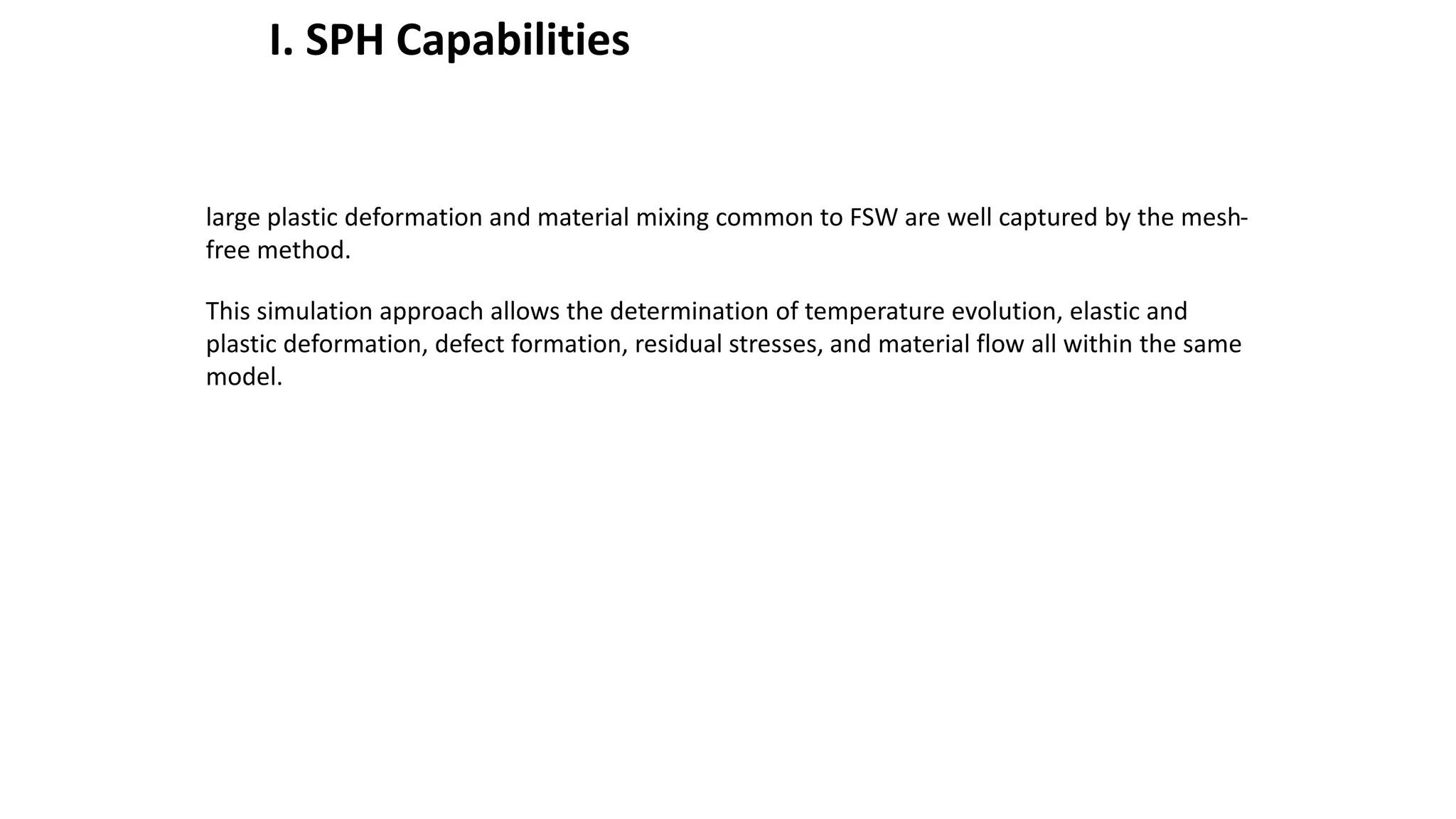 I. SPH Capabilities

large plastic deformation and material mixing common to FSW are well captured by the mesh-free method.

This simulation approach allows the determination of temperature evolution, elastic and plastic deformation, defect formation, residual stresses, and material flow all within the same model.